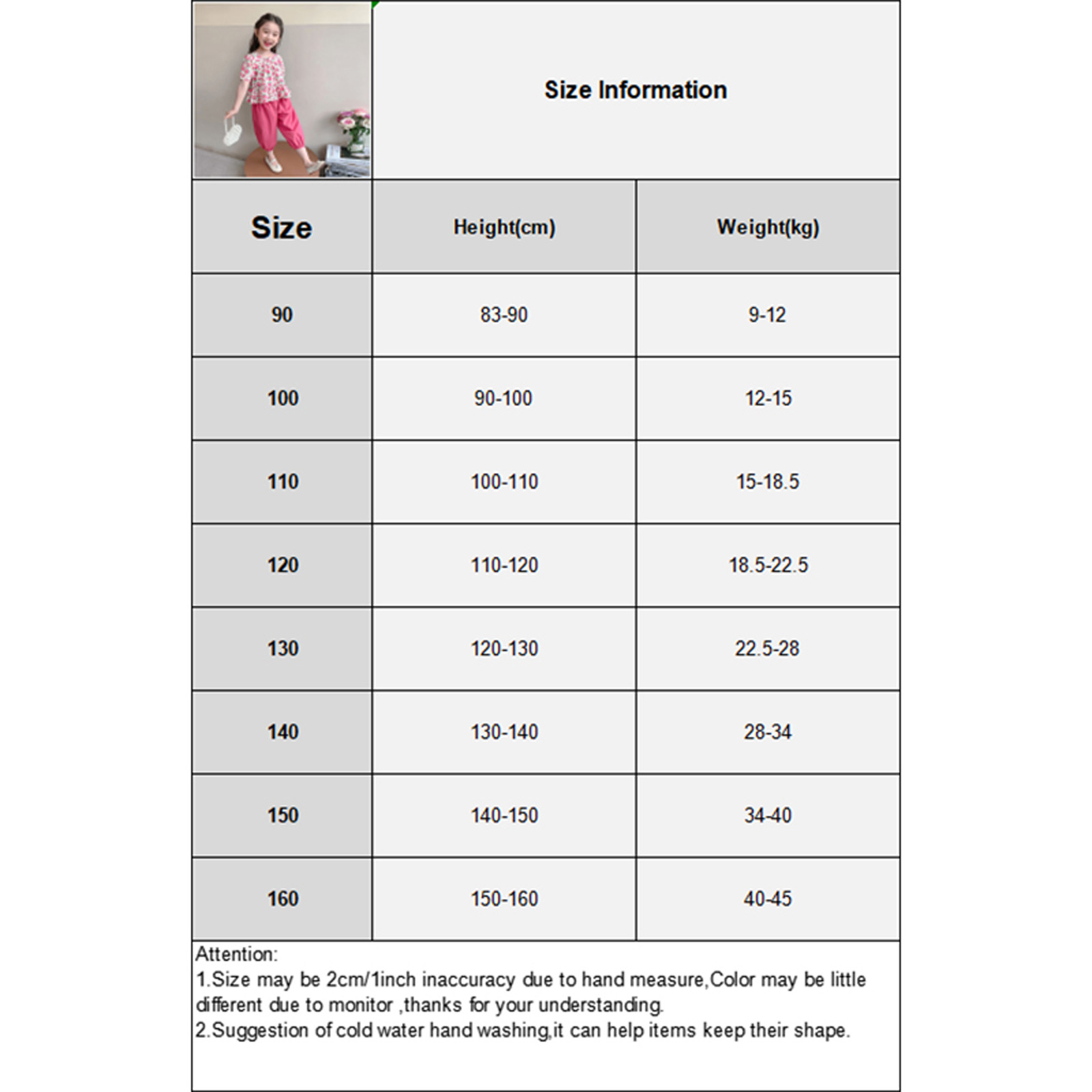 Size Information

| Size | Height(cm) | Weight(kg) |
|---|---|---|
| 90 | 83-90 | 9-12 |
| 100 | 90-100 | 12-15 |
| 110 | 100-110 | 15-18.5 |
| 120 | 110-120 | 18.5-22.5 |
| 130 | 120-130 | 22.5-28 |
| 140 | 130-140 | 28-34 |
| 150 | 140-150 | 34-40 |
| 160 | 150-160 | 40-45 |

Attention:
1.Size may be 2cm/1inch inaccuracy due to hand measure,Color may be little different due to monitor ,thanks for your understanding.
2.Suggestion of cold water hand washing,it can help items keep their shape.